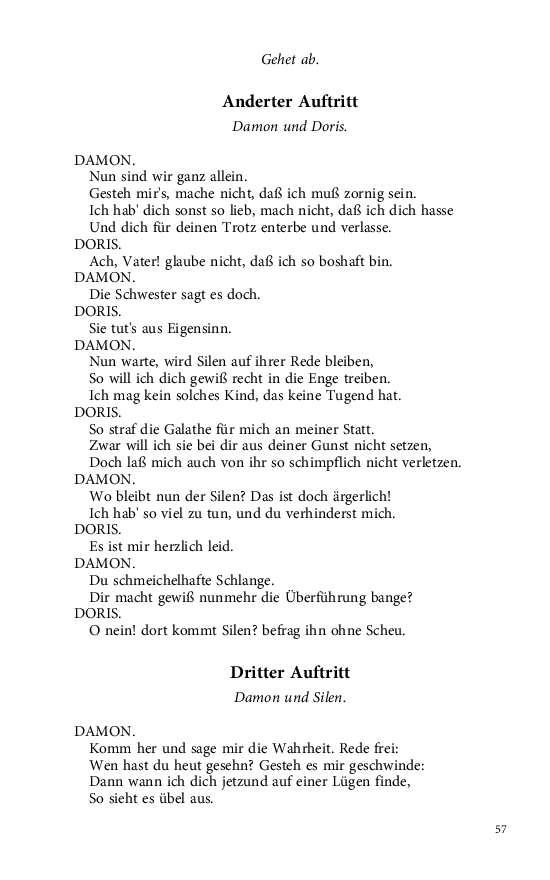 Gehet ab.

Anderter Auftritt

Damon und Doris.

DAMON.
Nun sind wir ganz allein.
Gesteh mir's, mache nicht, daß ich muß zornig sein.
Ich hab' dich sonst so lieb, mach nicht, daß ich dich hasse
Und dich für deinen Trotz enterbe und verlasse.
DORIS.
Ach, Vater! glaube nicht, daß ich so boshaft bin.
DAMON.
Die Schwester sagt es doch.
DORIS.
Sie tut's aus Eigensinn.
DAMON.
Nun warte, wird Silen auf ihrer Rede bleiben,
So will ich dich gewiß recht in die Enge treiben.
Ich mag kein solches Kind, das keine Tugend hat.
DORIS.
So straf die Galathe für mich an meiner Statt.
Zwar will ich sie bei dir aus deiner Gunst nicht setzen,
Doch laß mich auch von ihr so schimpflich nicht verletzen.
DAMON.
Wo bleibt nun der Silen? Das ist doch ärgerlich!
Ich hab' so viel zu tun, und du verhinderst mich.
DORIS.
Es ist mir herzlich leid.
DAMON.
Du schmeichelhafte Schlange.
Dir macht gewiß nunmehr die Überführung bange?
DORIS.
O nein! dort kommt Silen? befrag ihn ohne Scheu.

Dritter Auftritt

Damon und Silen.

DAMON.
Komm her und sage mir die Wahrheit. Rede frei:
Wen hast du heut gesehn? Gesteh es mir geschwinde:
Dann wann ich dich jetzund auf einer Lügen finde,
So sieht es übel aus.

57